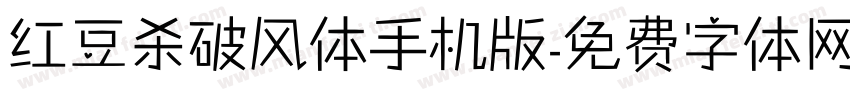 红豆杀破风体手机版-免费字体网